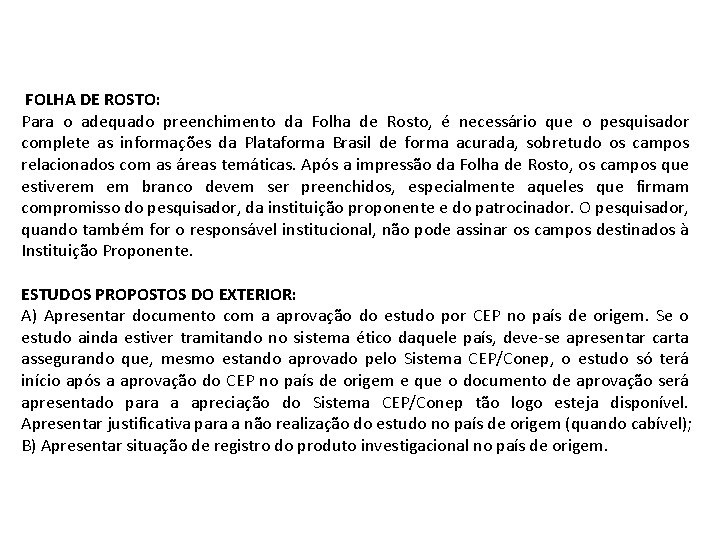 FOLHA DE ROSTO:
Para o adequado preenchimento da Folha de Rosto, é necessário que o pesquisador complete as informações da Plataforma Brasil de forma acurada, sobretudo os campos relacionados com as áreas temáticas. Após a impressão da Folha de Rosto, os campos que estiverem em branco devem ser preenchidos, especialmente aqueles que firmam compromisso do pesquisador, da instituição proponente e do patrocinador. O pesquisador, quando também for o responsável institucional, não pode assinar os campos destinados à Instituição Proponente.

ESTUDOS PROPOSTOS DO EXTERIOR:
A) Apresentar documento com a aprovação do estudo por CEP no país de origem. Se o estudo ainda estiver tramitando no sistema ético daquele país, deve-se apresentar carta assegurando que, mesmo estando aprovado pelo Sistema CEP/Conep, o estudo só terá início após a aprovação do CEP no país de origem e que o documento de aprovação será apresentado para a apreciação do Sistema CEP/Conep tão logo esteja disponível. Apresentar justificativa para a não realização do estudo no país de origem (quando cabível);
B) Apresentar situação de registro do produto investigacional no país de origem.